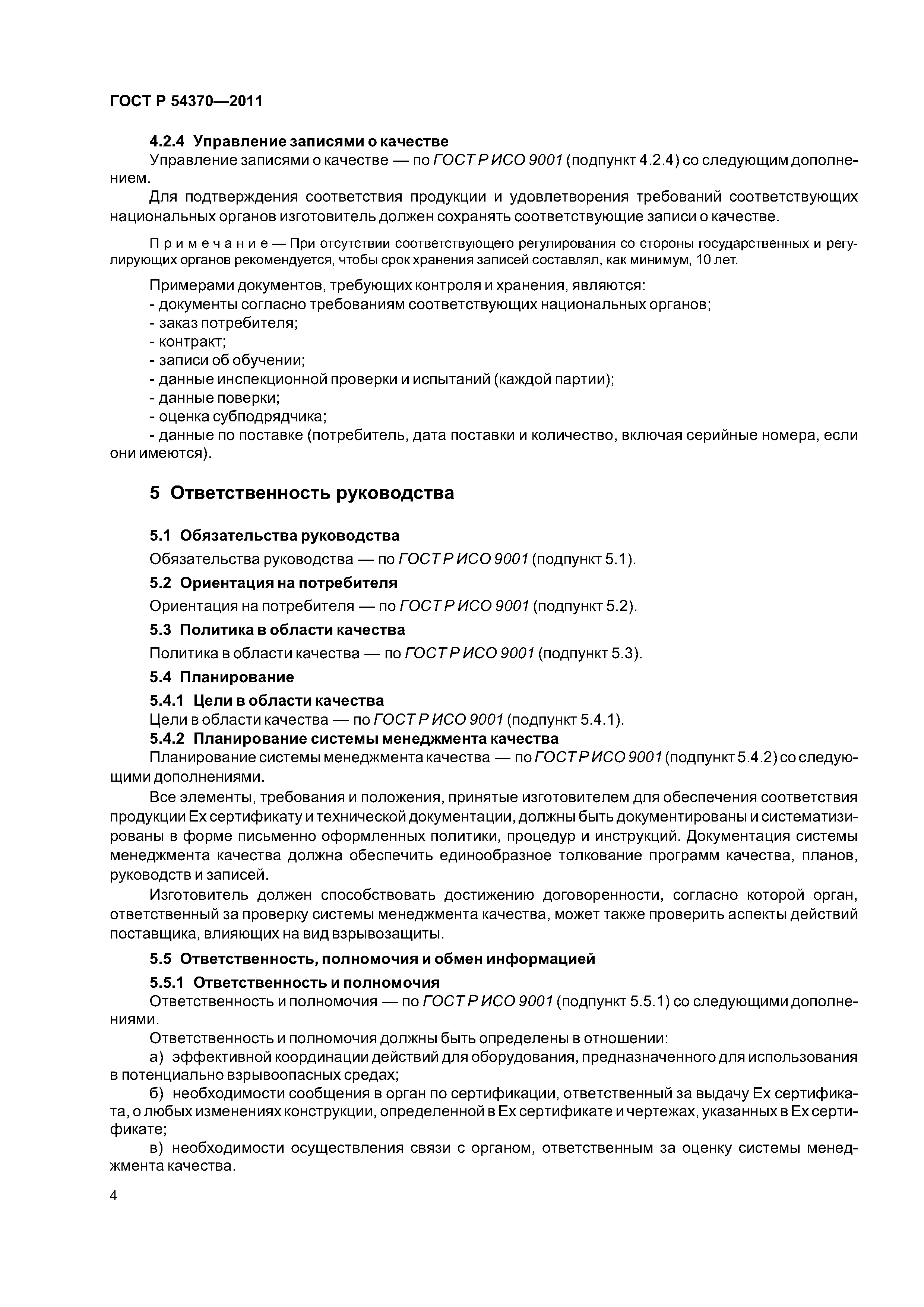 ГОСТ Р 54370—2011

4.2.4 Управление записями о качестве

Управление записями о качестве — по ГОСТ Р ИСО 9001 (подпункт 4.2.4) со следующим дополнением.

Для подтверждения соответствия продукции и удовлетворения требований соответствующих национальных органов изготовитель должен сохранять соответствующие записи о качестве.

Примечание — При отсутствии соответствующего регулирования со стороны государственных и регулирующих органов рекомендуется, чтобы срок хранения записей составлял, как минимум, 10 лет.

Примерами документов, требующих контроля и хранения, являются:
- документы согласно требованиям соответствующих национальных органов;
- заказ потребителя;
- контракт;
- записи об обучении;
- данные инспекционной проверки и испытаний (каждой партии);
- данные поверки;
- оценка субподрядчика;
- данные по поставке (потребитель, дата поставки и количество, включая серийные номера, если они имеются).

5 Ответственность руководства

5.1 Обязательства руководства

Обязательства руководства — по ГОСТ Р ИСО 9001 (подпункт 5.1).

5.2 Ориентация на потребителя

Ориентация на потребителя — по ГОСТ Р ИСО 9001 (подпункт 5.2).

5.3 Политика в области качества

Политика в области качества — по ГОСТ Р ИСО 9001 (подпункт 5.3).

5.4 Планирование

5.4.1 Цели в области качества

Цели в области качества — по ГОСТ Р ИСО 9001 (подпункт 5.4.1).

5.4.2 Планирование системы менеджмента качества

Планирование системы менеджмента качества — по ГОСТ Р ИСО 9001 (подпункт 5.4.2) со следующими дополнениями.

Все элементы, требования и положения, принятые изготовителем для обеспечения соответствия продукции Ex сертификату и технической документации, должны быть документированы и систематизированы в форме письменно оформленных политики, процедур и инструкций. Документация системы менеджмента качества должна обеспечить единообразное толкование программ качества, планов, руководств и записей.

Изготовитель должен способствовать достижению договоренности, согласно которой орган, ответственный за проверку системы менеджмента качества, может также проверить аспекты действий поставщика, влияющих на вид взрывозащиты.

5.5 Ответственность, полномочия и обмен информацией

5.5.1 Ответственность и полномочия

Ответственность и полномочия — по ГОСТ Р ИСО 9001 (подпункт 5.5.1) со следующими дополнениями.

Ответственность и полномочия должны быть определены в отношении:

а) эффективной координации действий для оборудования, предназначенного для использования в потенциально взрывоопасных средах;

б) необходимости сообщения в орган по сертификации, ответственный за выдачу Ex сертификата, о любых изменениях конструкции, определенной в Ex сертификате и чертежах, указанных в Ex сертификате;

в) необходимости осуществления связи с органом, ответственным за оценку системы менеджмента качества.

4